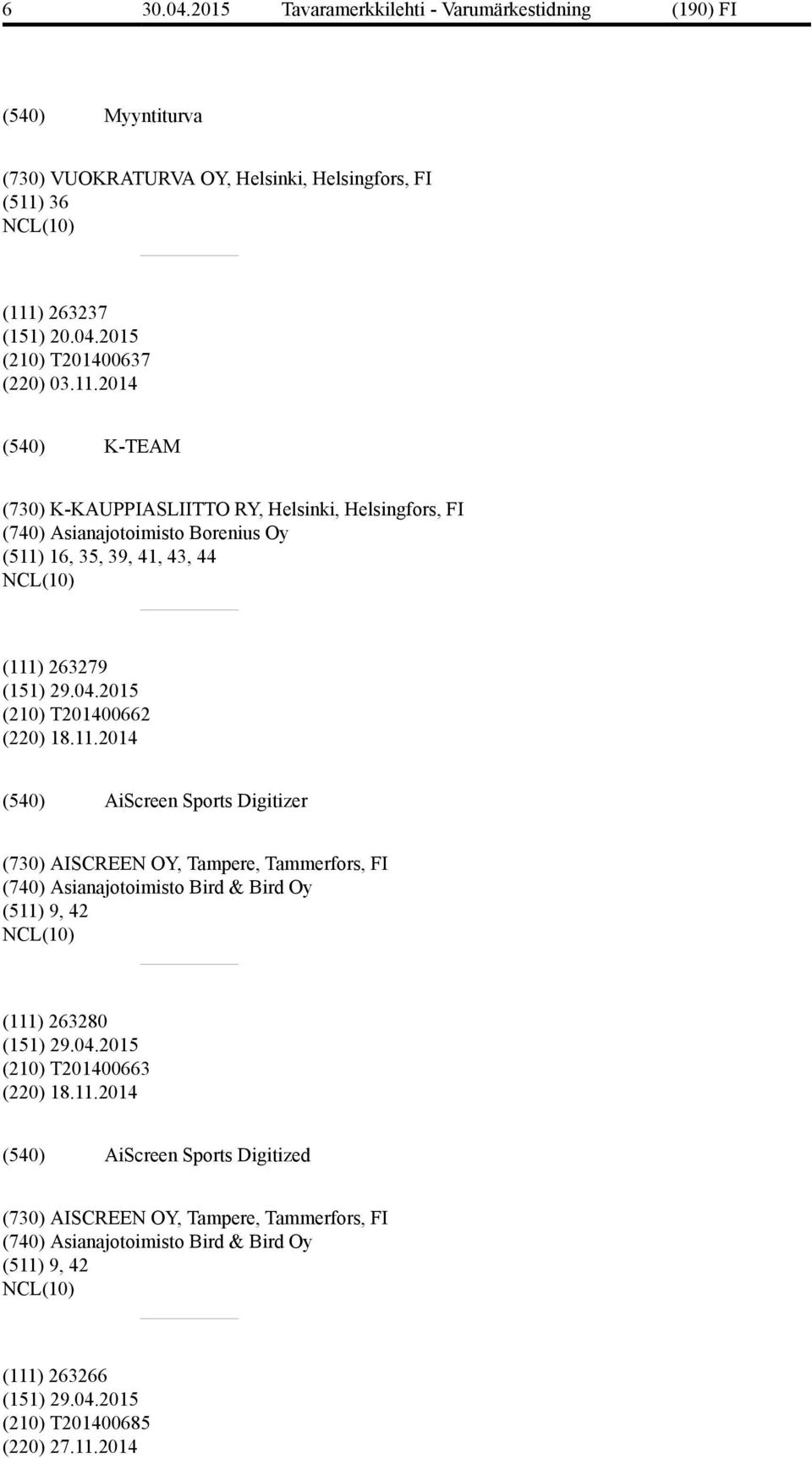 6 30.04.2015 Tavaramerkkilehti - Varumärkestidning (190) FI

(540) Myyntiturva

(730) VUOKRATURVA OY, Helsinki, Helsingfors, FI
(511) 36
NCL(10)

(111) 263237
(151) 20.04.2015
(210) T201400637
(220) 03.11.2014

(540) K-TEAM

(730) K-KAUPPIASLIITTO RY, Helsinki, Helsingfors, FI
(740) Asianajotoimisto Borenius Oy
(511) 16, 35, 39, 41, 43, 44
NCL(10)

(111) 263279
(151) 29.04.2015
(210) T201400662
(220) 18.11.2014

(540) AiScreen Sports Digitizer

(730) AISCREEN OY, Tampere, Tammerfors, FI
(740) Asianajotoimisto Bird & Bird Oy
(511) 9, 42
NCL(10)

(111) 263280
(151) 29.04.2015
(210) T201400663
(220) 18.11.2014

(540) AiScreen Sports Digitized

(730) AISCREEN OY, Tampere, Tammerfors, FI
(740) Asianajotoimisto Bird & Bird Oy
(511) 9, 42
NCL(10)

(111) 263266
(151) 29.04.2015
(210) T201400685
(220) 27.11.2014